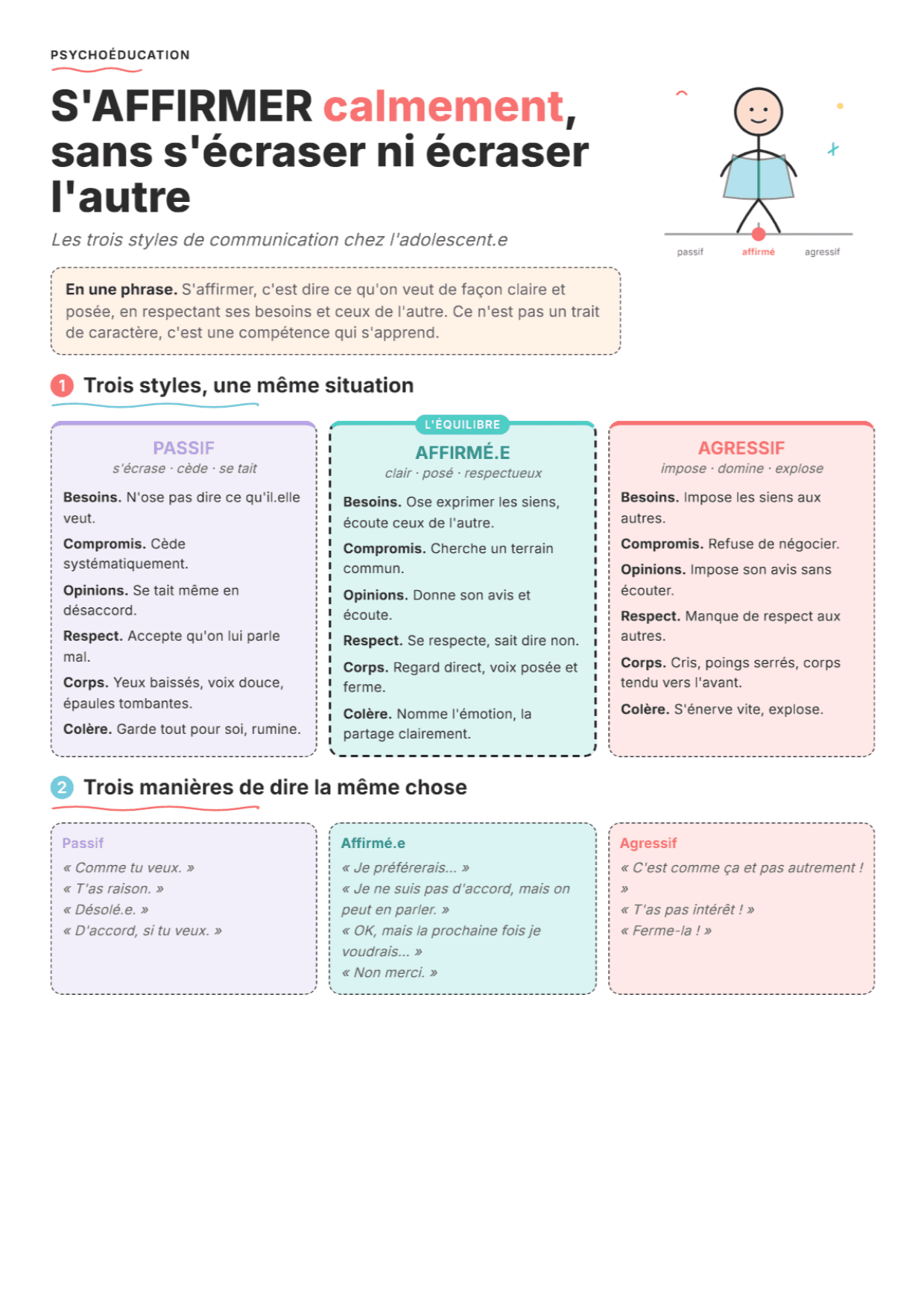 PSYCHOÉDUCATION

S'AFFIRMER calmement, sans s'écraser ni écraser l'autre

Les trois styles de communication chez l'adolescent.e

passif affirmé agressif

En une phrase. S'affirmer, c'est dire ce qu'on veut de façon claire et posée, en respectant ses besoins et ceux de l'autre. Ce n'est pas un trait de caractère, c'est une compétence qui s'apprend.

1 Trois styles, une même situation

PASSIF
s'écrase · cède · se tait

Besoins. N'ose pas dire ce qu'il.elle veut.

Compromis. Cède systématiquement.

Opinions. Se tait même en désaccord.

Respect. Accepte qu'on lui parle mal.

Corps. Yeux baissés, voix douce, épaules tombantes.

Colère. Garde tout pour soi, rumine.

L'ÉQUILIBRE
AFFIRMÉ.E
clair · posé · respectueux

Besoins. Ose exprimer les siens, écoute ceux de l'autre.

Compromis. Cherche un terrain commun.

Opinions. Donne son avis et écoute.

Respect. Se respecte, sait dire non.

Corps. Regard direct, voix posée et ferme.

Colère. Nomme l'émotion, la partage clairement.

AGRESSIF
impose · domine · explose

Besoins. Impose les siens aux autres.

Compromis. Refuse de négocier.

Opinions. Impose son avis sans écouter.

Respect. Manque de respect aux autres.

Corps. Cris, poings serrés, corps tendu vers l'avant.

Colère. S'énerve vite, explose.

2 Trois manières de dire la même chose

Passif
« Comme tu veux. »
« T'as raison. »
« Désolé.e. »
« D'accord, si tu veux. »

Affirmé.e
« Je préférerais... »
« Je ne suis pas d'accord, mais on peut en parler. »
« OK, mais la prochaine fois je voudrais... »
« Non merci. »

Agressif
« C'est comme ça et pas autrement ! »
« T'as pas intérêt ! »
« Ferme-la ! »